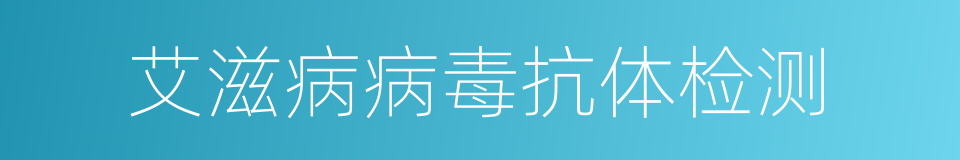 艾滋病病毒抗体检测